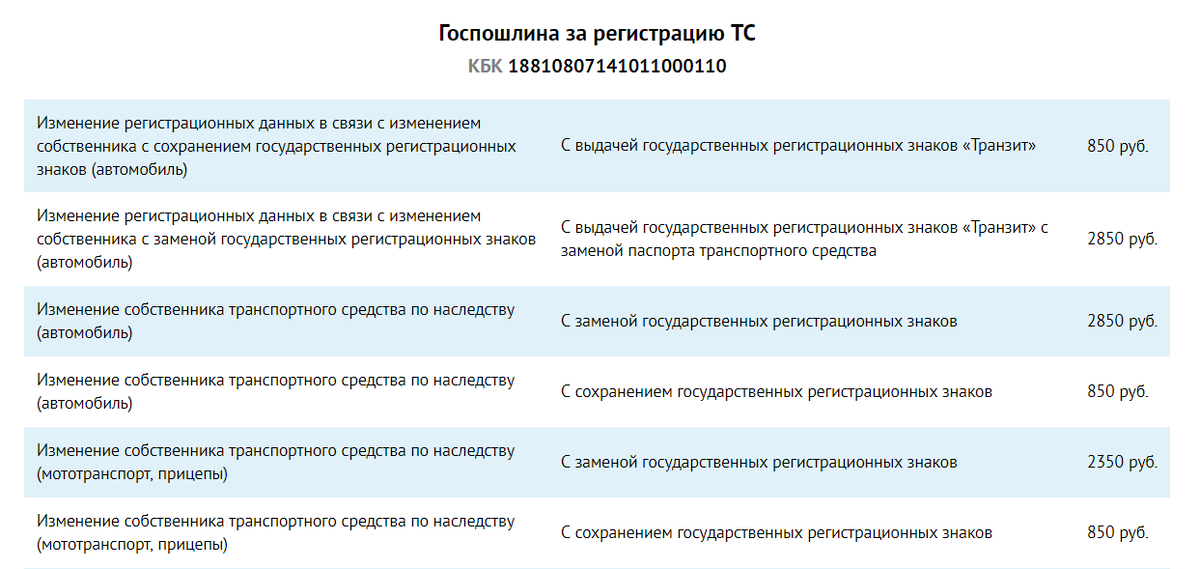 Госпошлина за регистрацию ТС
КБК 18810807141011000110

| | | |
|---|---|---|
| Изменение регистрационных данных в связи с изменением собственника с сохранением государственных регистрационных знаков (автомобиль) | С выдачей государственных регистрационных знаков «Транзит» | 850 руб. |
| Изменение регистрационных данных в связи с изменением собственника с заменой государственных регистрационных знаков (автомобиль) | С выдачей государственных регистрационных знаков «Транзит» с заменой паспорта транспортного средства | 2850 руб. |
| Изменение собственника транспортного средства по наследству (автомобиль) | С заменой государственных регистрационных знаков | 2850 руб. |
| Изменение собственника транспортного средства по наследству (автомобиль) | С сохранением государственных регистрационных знаков | 850 руб. |
| Изменение собственника транспортного средства по наследству (мототранспорт, прицепы) | С заменой государственных регистрационных знаков | 2350 руб. |
| Изменение собственника транспортного средства по наследству (мототранспорт, прицепы) | С сохранением государственных регистрационных знаков | 850 руб. |